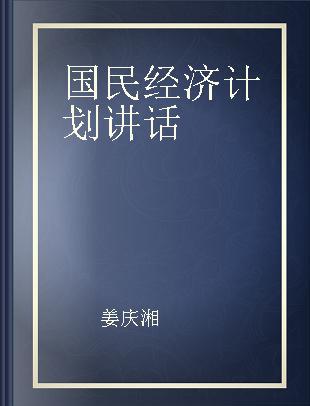 国民经济计划讲话

姜庆湘